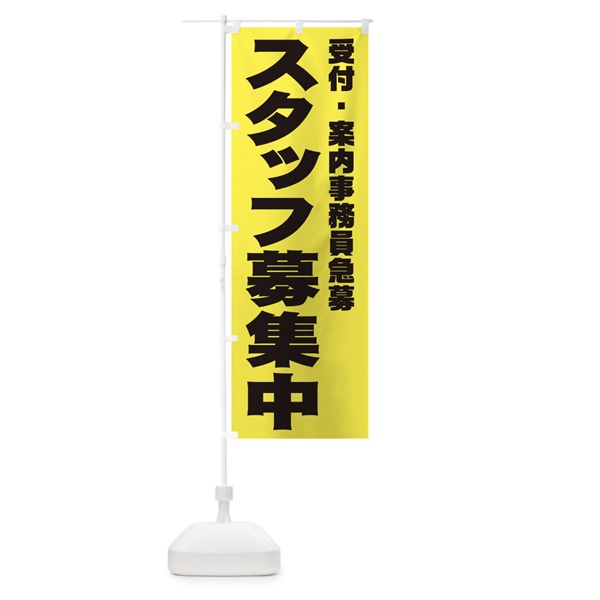 受付・案内事務員急募

スタッフ募集中